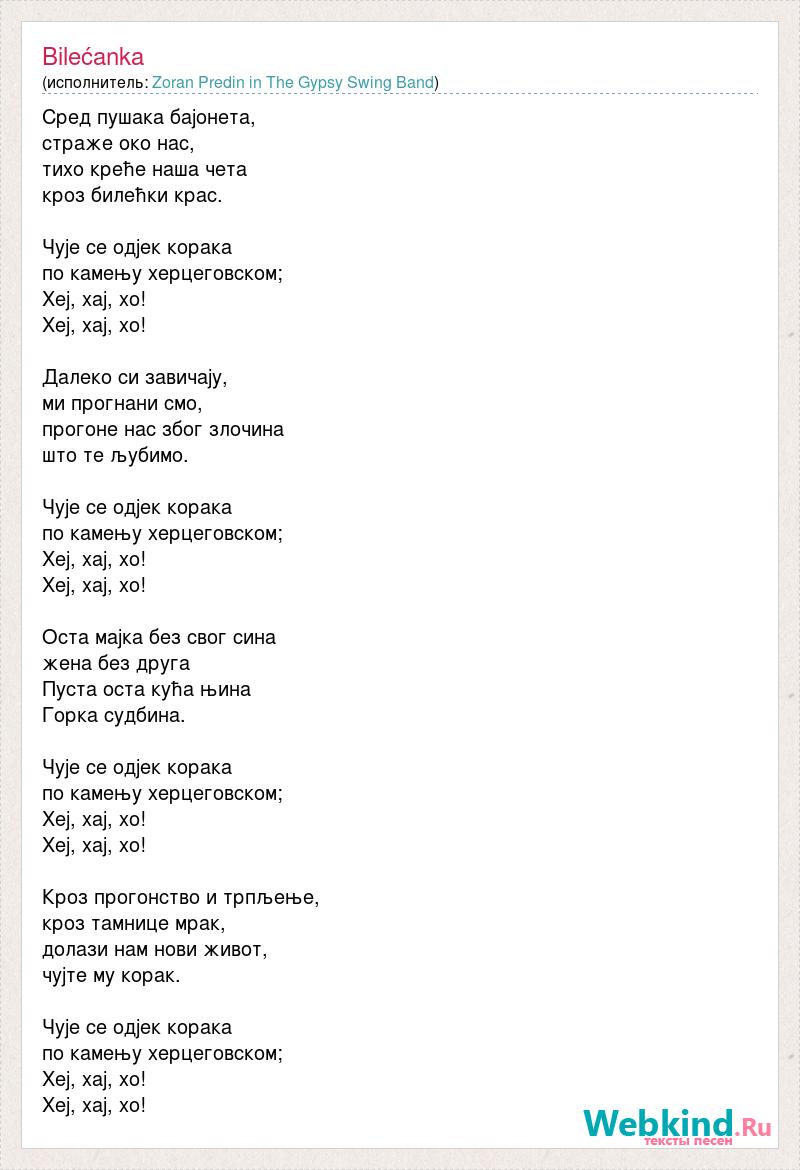 Bilećanka
(исполнитель: Zoran Predin in The Gypsy Swing Band)

Сред пушака бајонета,
страже око нас,
тихо креће наша чета
кроз билећки крас.

Чује се одјек корака
по камењу херцеговском;
Хеј, хај, хо!
Хеј, хај, хо!

Далеко си завичају,
ми прогнани смо,
прогоне нас због злочина
што те љубимо.

Чује се одјек корака
по камењу херцеговском;
Хеј, хај, хо!
Хеј, хај, хо!

Оста мајка без свог сина
жена без друга
Пуста оста кућа њина
Горка судбина.

Чује се одјек корака
по камењу херцеговском;
Хеј, хај, хо!
Хеј, хај, хо!

Кроз прогонство и трпљење,
кроз тамнице мрак,
долази нам нови живот,
чујте му корак.

Чује се одјек корака
по камењу херцеговском;
Хеј, хај, хо!
Хеј, хај, хо!

Webkind.Ru
тексты песен